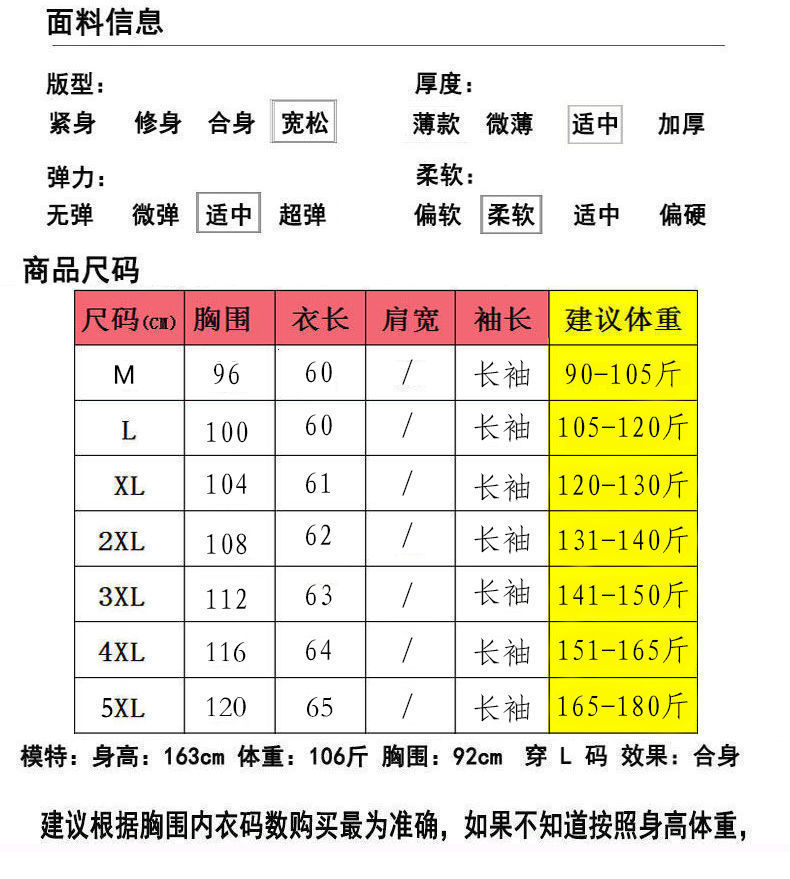 面料信息

版型：
紧身 修身 合身 宽松

厚度：
薄款 微薄 适中 加厚

弹力：
无弹 微弹 适中 超弹

柔软：
偏软 柔软 适中 偏硬

商品尺码

| 尺码(CM) | 胸围 | 衣长 | 肩宽 | 袖长 | 建议体重 |
|---|---|---|---|---|---|
| M | 96 | 60 | / | 长袖 | 90-105斤 |
| L | 100 | 60 | / | 长袖 | 105-120斤 |
| XL | 104 | 61 | / | 长袖 | 120-130斤 |
| 2XL | 108 | 62 | / | 长袖 | 131-140斤 |
| 3XL | 112 | 63 | / | 长袖 | 141-150斤 |
| 4XL | 116 | 64 | / | 长袖 | 151-165斤 |
| 5XL | 120 | 65 | / | 长袖 | 165-180斤 |

模特：身高：163cm 体重：106斤 胸围：92cm 穿 L 码 效果：合身

建议根据胸围内衣码数购买最为准确，如果不知道按照身高体重，